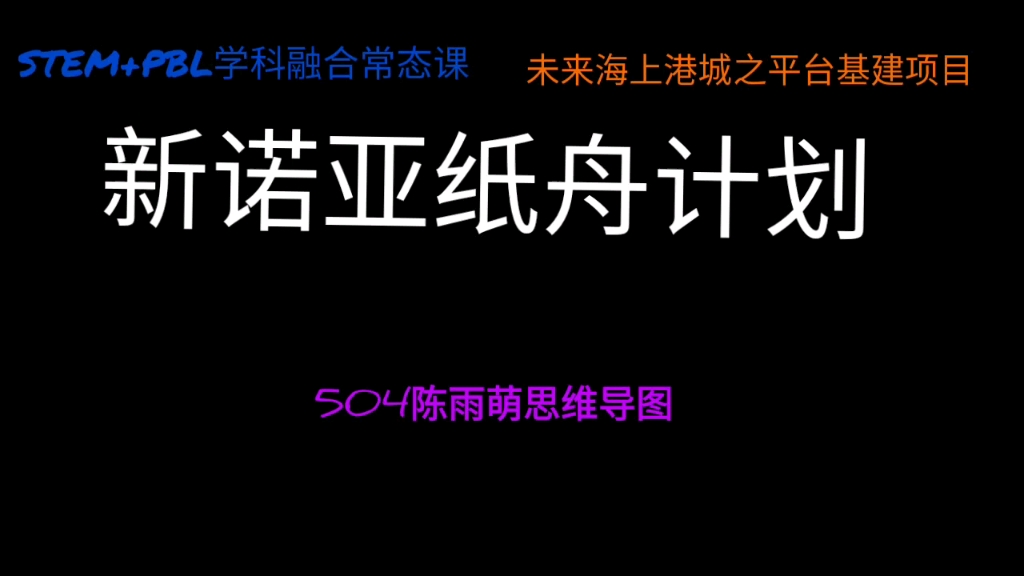 STEM+PBL学科融合常态课

未来海上港城之平台基建项目

新诺亚纸舟计划

504陈雨萌思维导图